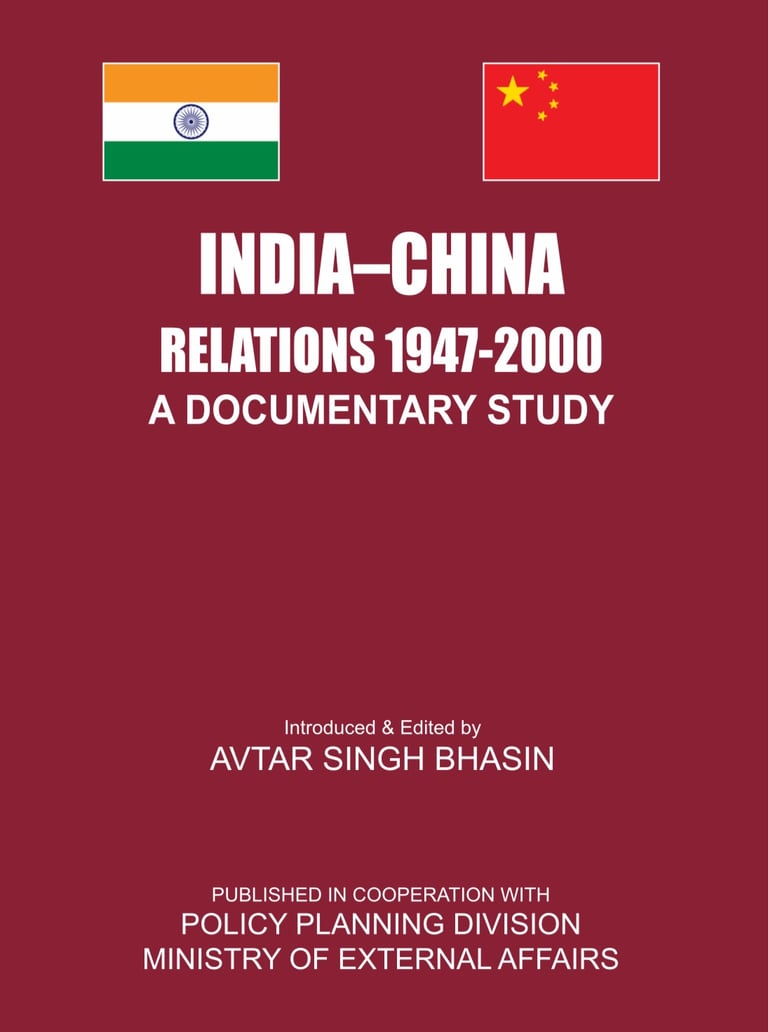 INDIA–CHINA
RELATIONS 1947-2000
A DOCUMENTARY STUDY

Introduced & Edited by
AVTAR SINGH BHASIN

PUBLISHED IN COOPERATION WITH
POLICY PLANNING DIVISION
MINISTRY OF EXTERNAL AFFAIRS